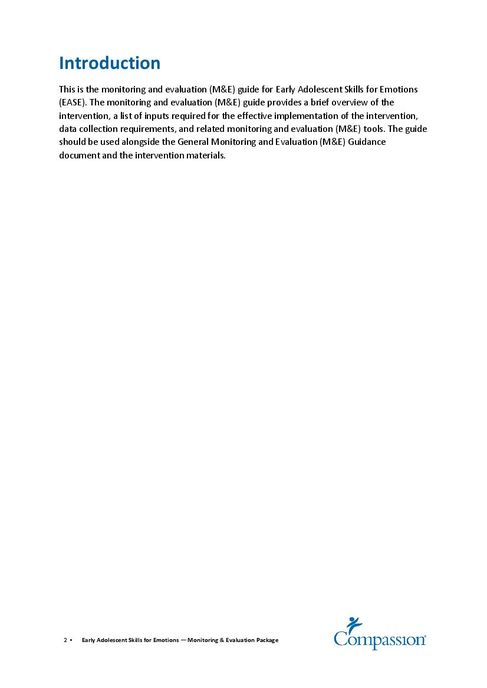 Introduction

This is the monitoring and evaluation (M&E) guide for Early Adolescent Skills for Emotions (EASE). The monitoring and evaluation (M&E) guide provides a brief overview of the intervention, a list of inputs required for the effective implementation of the intervention, data collection requirements, and related monitoring and evaluation (M&E) tools. The guide should be used alongside the General Monitoring and Evaluation (M&E) Guidance document and the intervention materials.

2 • Early Adolescent Skills for Emotions — Monitoring & Evaluation Package

Compassion